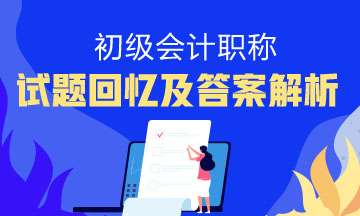 初级会计职称
试题回忆及答案解析